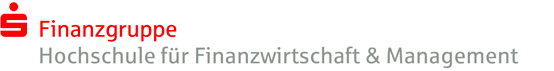 Finanzgruppe
Hochschule für Finanzwirtschaft & Management